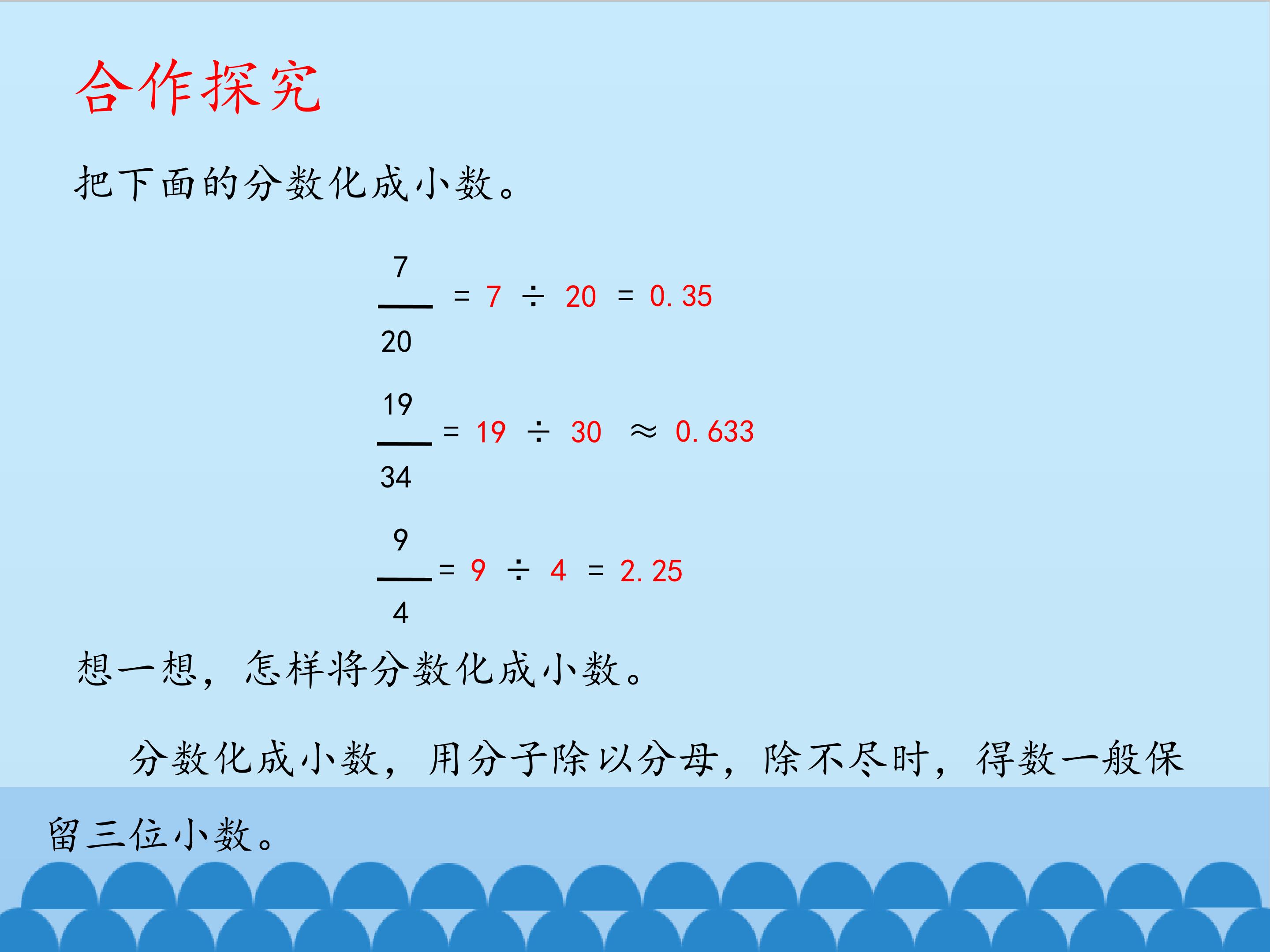 合作探究

把下面的分数化成小数。

$\frac{7}{20} = 7 \div 20 = 0.35$

$\frac{19}{34} = 19 \div 30 \approx 0.633$

$\frac{9}{4} = 9 \div 4 = 2.25$

想一想，怎样将分数化成小数。

分数化成小数，用分子除以分母，除不尽时，得数一般保留三位小数。